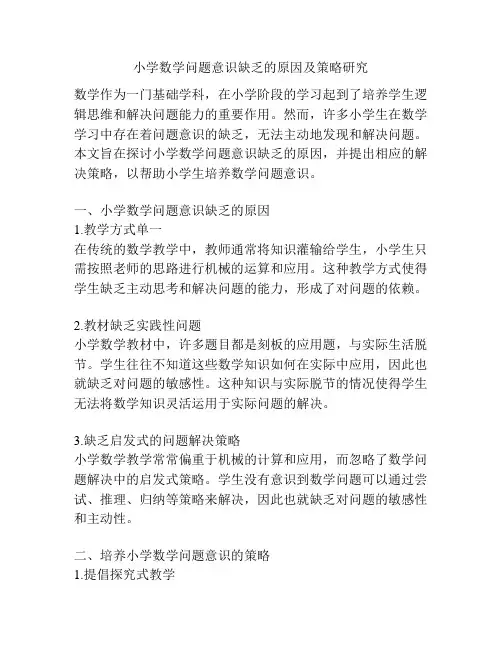 小学数学问题意识缺乏的原因及策略研究

数学作为一门基础学科，在小学阶段的学习起到了培养学生逻辑思维和解决问题能力的重要作用。然而，许多小学生在数学学习中存在着问题意识的缺乏，无法主动地发现和解决问题。本文旨在探讨小学数学问题意识缺乏的原因，并提出相应的解决策略，以帮助小学生培养数学问题意识。

一、小学数学问题意识缺乏的原因
1.教学方式单一
在传统的数学教学中，教师通常将知识灌输给学生，小学生只需按照老师的思路进行机械的运算和应用。这种教学方式使得学生缺乏主动思考和解决问题的能力，形成了对问题的依赖。

2.教材缺乏实践性问题
小学数学教材中，许多题目都是刻板的应用题，与实际生活脱节。学生往往不知道这些数学知识如何在实际中应用，因此也就缺乏对问题的敏感性。这种知识与实际脱节的情况使得学生无法将数学知识灵活运用于实际问题的解决。

3.缺乏启发式的问题解决策略
小学数学教学常常偏重于机械的计算和应用，而忽略了数学问题解决中的启发式策略。学生没有意识到数学问题可以通过尝试、推理、归纳等策略来解决，因此也就缺乏对问题的敏感性和主动性。

二、培养小学数学问题意识的策略
1.提倡探究式教学